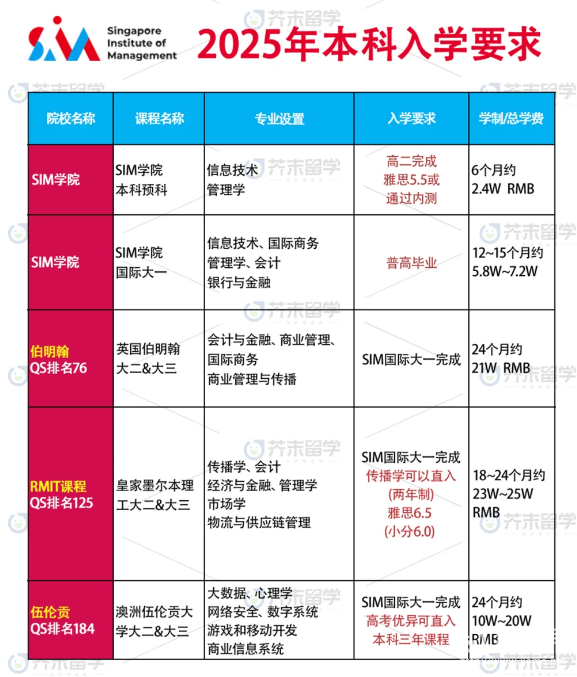 SIM Singapore Institute of Management

2025年本科入学要求

芥末留学

| 院校名称 | 课程名称 | 专业设置 | 入学要求 | 学制/总学费 |
|---|---|---|---|---|
| SIM学院 | SIM学院 本科预科 | 信息技术 管理学 | 高二完成 雅思5.5或 通过内测 | 6个月约 2.4W RMB |
| SIM学院 | SIM学院 国际大一 | 信息技术、国际商务 管理学、会计 银行与金融 | 普高毕业 | 12~15个月约 5.8W~7.2W |
| 伯明翰 QS排名76 | 英国伯明翰 大二&大三 | 会计与金融、商业管理、国际商务 商业管理与传播 | SIM国际大一完成 | 24个月约 21W RMB |
| RMIT课程 QS排名125 | 皇家墨尔本理工大二&大三 | 传播学、会计 经济与金融、管理学 市场学 物流与供应链管理 | SIM国际大一完成 传播学可以直入 (两年制) 雅思6.5 (小分6.0) | 18~24个月约 23W~25W RMB |
| 伍伦贡 QS排名184 | 澳洲伍伦贡大学大二&大三 | 大数据、心理学 网络安全、数字系统 游戏和移动开发 商业信息系统 | SIM国际大一完成 高考优异可直入 本科三年课程 | 24个月约 10W~20W RMB |